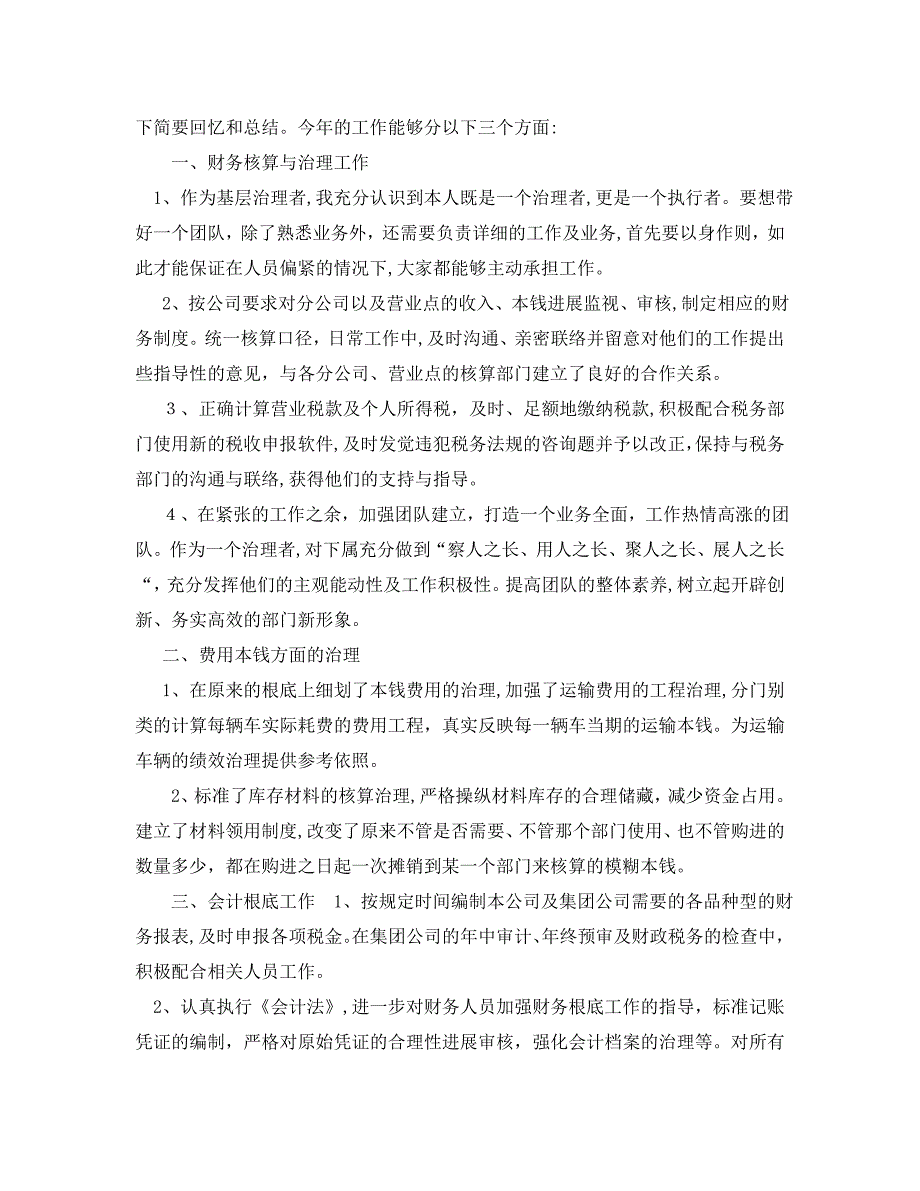 下简要回忆和总结。今年的工作能够分以下三个方面:

一、财务核算与治理工作

1、作为基层治理者,我充分认识到本人既是一个治理者,更是一个执行者。要想带好一个团队,除了熟悉业务外,还需要负责详细的工作及业务,首先要以身作则,如此才能保证在人员偏紧的情况下,大家都能够主动承担工作。

2、按公司要求对分公司以及营业点的收入、本钱进展监视、审核,制定相应的财务制度。统一核算口径,日常工作中,及时沟通、亲密联络并留意对他们的工作提出些指导性的意见,与各分公司、营业点的核算部门建立了良好的合作关系。

3 、正确计算营业税款及个人所得税,及时、足额地缴纳税款,积极配合税务部门使用新的税收申报软件,及时发觉违犯税务法规的咨询题并予以改正,保持与税务部门的沟通与联络,获得他们的支持与指导。

4 、在紧张的工作之余,加强团队建立,打造一个业务全面,工作热情高涨的团队。作为一个治理者,对下属充分做到“察人之长、用人之长、聚人之长、展人之长“,充分发挥他们的主观能动性及工作积极性。提高团队的整体素养,树立起开辟创新、务实高效的部门新形象。

二、费用本钱方面的治理

1、在原来的根底上细划了本钱费用的治理,加强了运输费用的工程治理,分门别类的计算每辆车实际耗费的费用工程,真实反映每一辆车当期的运输本钱。为运输车辆的绩效治理提供参考依照。

2、标准了库存材料的核算治理,严格操纵材料库存的合理储藏,减少资金占用。建立了材料领用制度,改变了原来不管是否需要、不管那个部门使用、也不管购进的数量多少,都在购进之日起一次摊销到某一个部门来核算的模糊本钱。

三、会计根底工作 1、按规定时间编制本公司及集团公司需要的各品种型的财务报表,及时申报各项税金。在集团公司的年中审计、年终预审及财政税务的检查中,积极配合相关人员工作。

2、认真执行《会计法》,进一步对财务人员加强财务根底工作的指导,标准记账凭证的编制,严格对原始凭证的合理性进展审核,强化会计档案的治理等。对所有